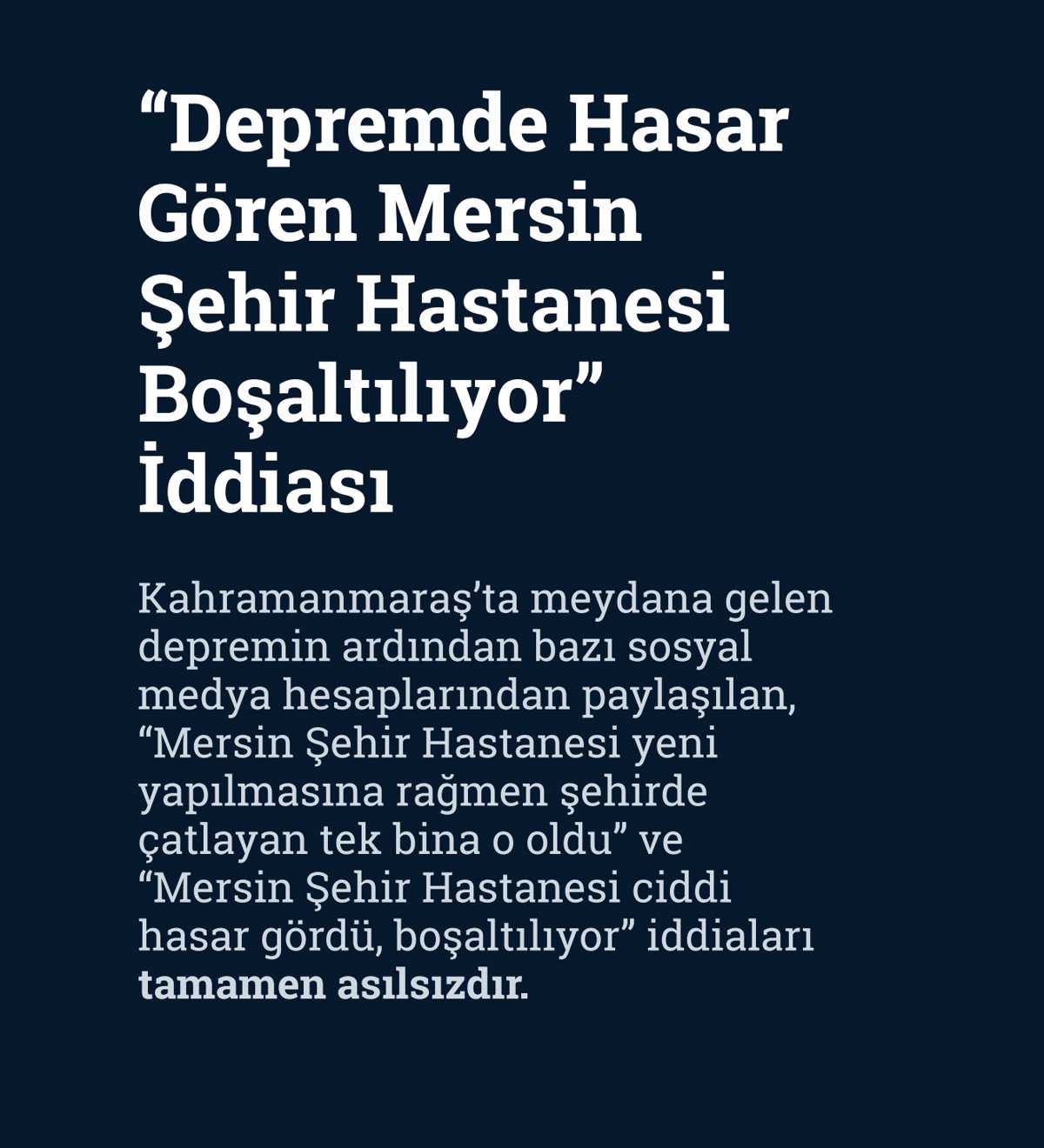 “Depremde Hasar Gören Mersin Şehir Hastanesi Boşaltılıyor” İddiası

Kahramanmaraş’ta meydana gelen depremin ardından bazı sosyal medya hesaplarından paylaşılan, “Mersin Şehir Hastanesi yeni yapılmasına rağmen şehirde çatlayan tek bina o oldu” ve “Mersin Şehir Hastanesi ciddi hasar gördü, boşaltılıyor” iddiaları tamamen asılsızdır.